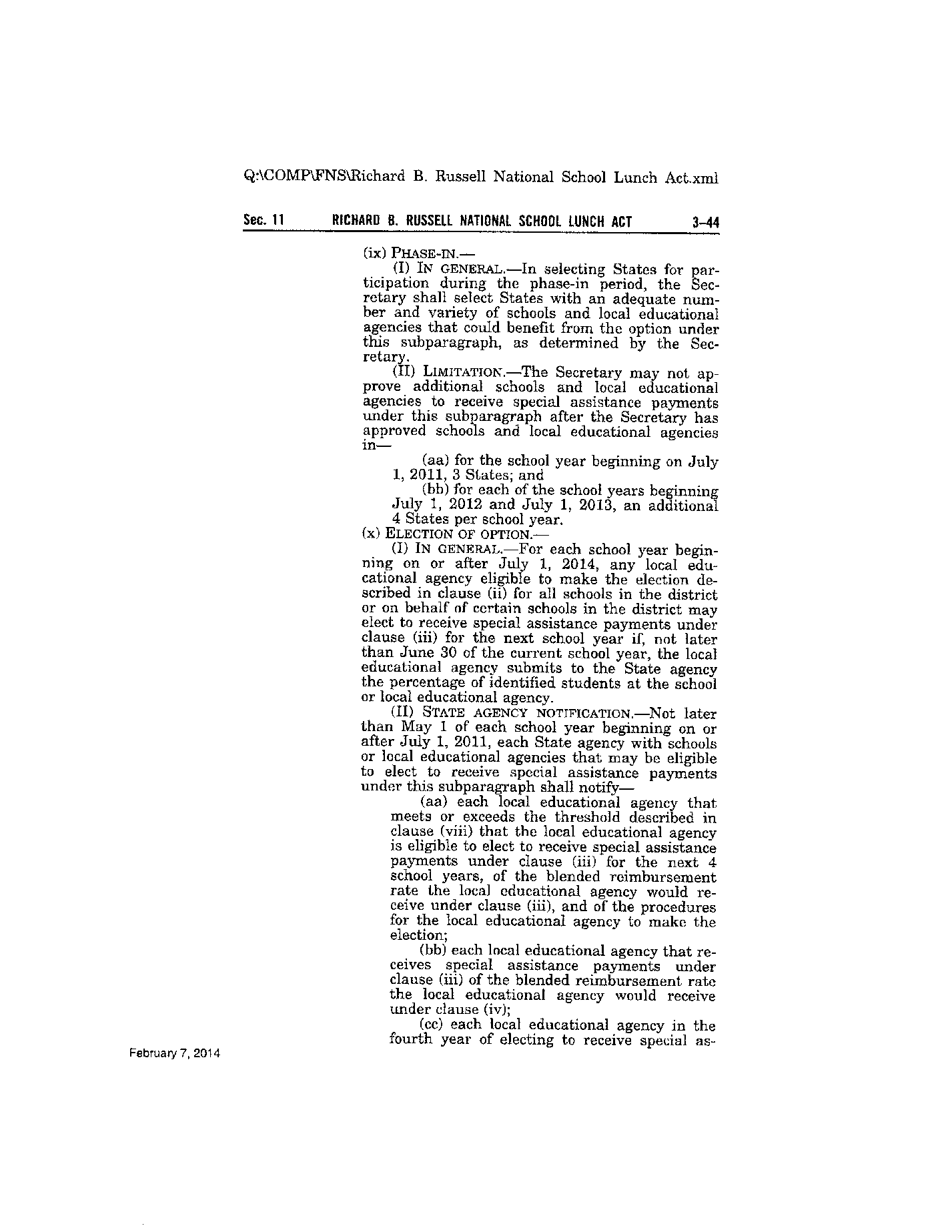 Q:\COMP\FNS\Richard B. Russell National School Lunch Act.xml

Sec. 11 RICHARD B. RUSSELL NATIONAL SCHOOL LUNCH ACT 3–44

(ix) PHASE-IN.—

(I) IN GENERAL.—In selecting States for participation during the phase-in period, the Secretary shall select States with an adequate number and variety of schools and local educational agencies that could benefit from the option under this subparagraph, as determined by the Secretary.

(II) LIMITATION.—The Secretary may not approve additional schools and local educational agencies to receive special assistance payments under this subparagraph after the Secretary has approved schools and local educational agencies in—

(aa) for the school year beginning on July 1, 2011, 3 States; and

(bb) for each of the school years beginning July 1, 2012 and July 1, 2013, an additional 4 States per school year.

(x) ELECTION OF OPTION.—

(I) IN GENERAL.—For each school year beginning on or after July 1, 2014, any local educational agency eligible to make the election described in clause (ii) for all schools in the district or on behalf of certain schools in the district may elect to receive special assistance payments under clause (iii) for the next school year if, not later than June 30 of the current school year, the local educational agency submits to the State agency the percentage of identified students at the school or local educational agency.

(II) STATE AGENCY NOTIFICATION.—Not later than May 1 of each school year beginning on or after July 1, 2011, each State agency with schools or local educational agencies that may be eligible to elect to receive special assistance payments under this subparagraph shall notify—

(aa) each local educational agency that meets or exceeds the threshold described in clause (viii) that the local educational agency is eligible to elect to receive special assistance payments under clause (iii) for the next 4 school years, of the blended reimbursement rate the local educational agency would receive under clause (iii), and of the procedures for the local educational agency to make the election;

(bb) each local educational agency that receives special assistance payments under clause (iii) of the blended reimbursement rate the local educational agency would receive under clause (iv);

(cc) each local educational agency in the fourth year of electing to receive special as-

February 7, 2014